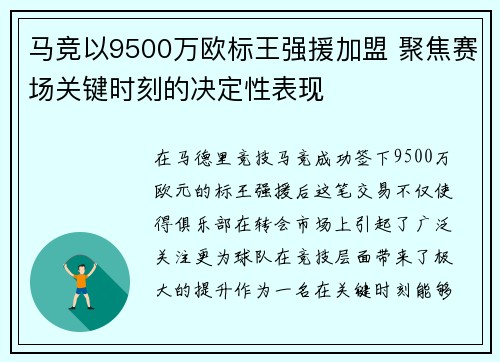 马竞以9500万欧标王强援加盟 聚焦赛场关键时刻的决定性表现

在马德里竞技马竞成功签下9500万欧元的标王强援后这笔交易不仅使得俱乐部在转会市场上引起了广泛关注更为球队在竞技层面带来了极大的提升作为一名在关键时刻能够